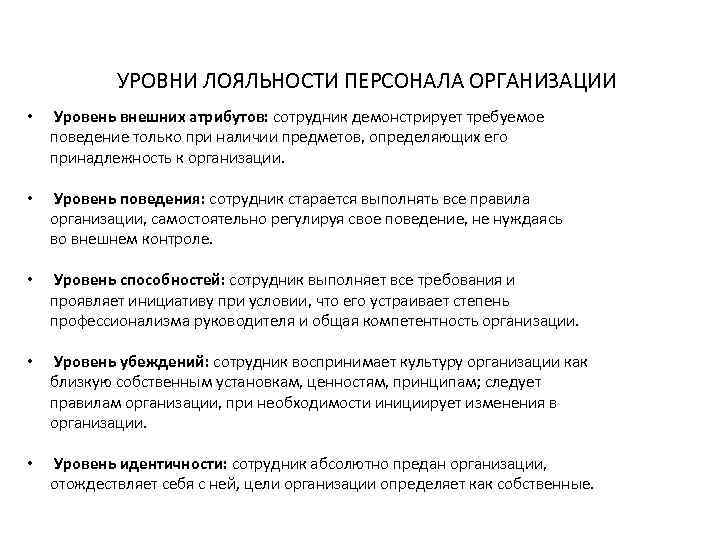 УРОВНИ ЛОЯЛЬНОСТИ ПЕРСОНАЛА ОРГАНИЗАЦИИ

• Уровень внешних атрибутов: сотрудник демонстрирует требуемое поведение только при наличии предметов, определяющих его принадлежность к организации.

• Уровень поведения: сотрудник старается выполнять все правила организации, самостоятельно регулируя свое поведение, не нуждаясь во внешнем контроле.

• Уровень способностей: сотрудник выполняет все требования и проявляет инициативу при условии, что его устраивает степень профессионализма руководителя и общая компетентность организации.

• Уровень убеждений: сотрудник воспринимает культуру организации как близкую собственным установкам, ценностям, принципам; следует правилам организации, при необходимости инициирует изменения в организации.

• Уровень идентичности: сотрудник абсолютно предан организации, отождествляет себя с ней, цели организации определяет как собственные.